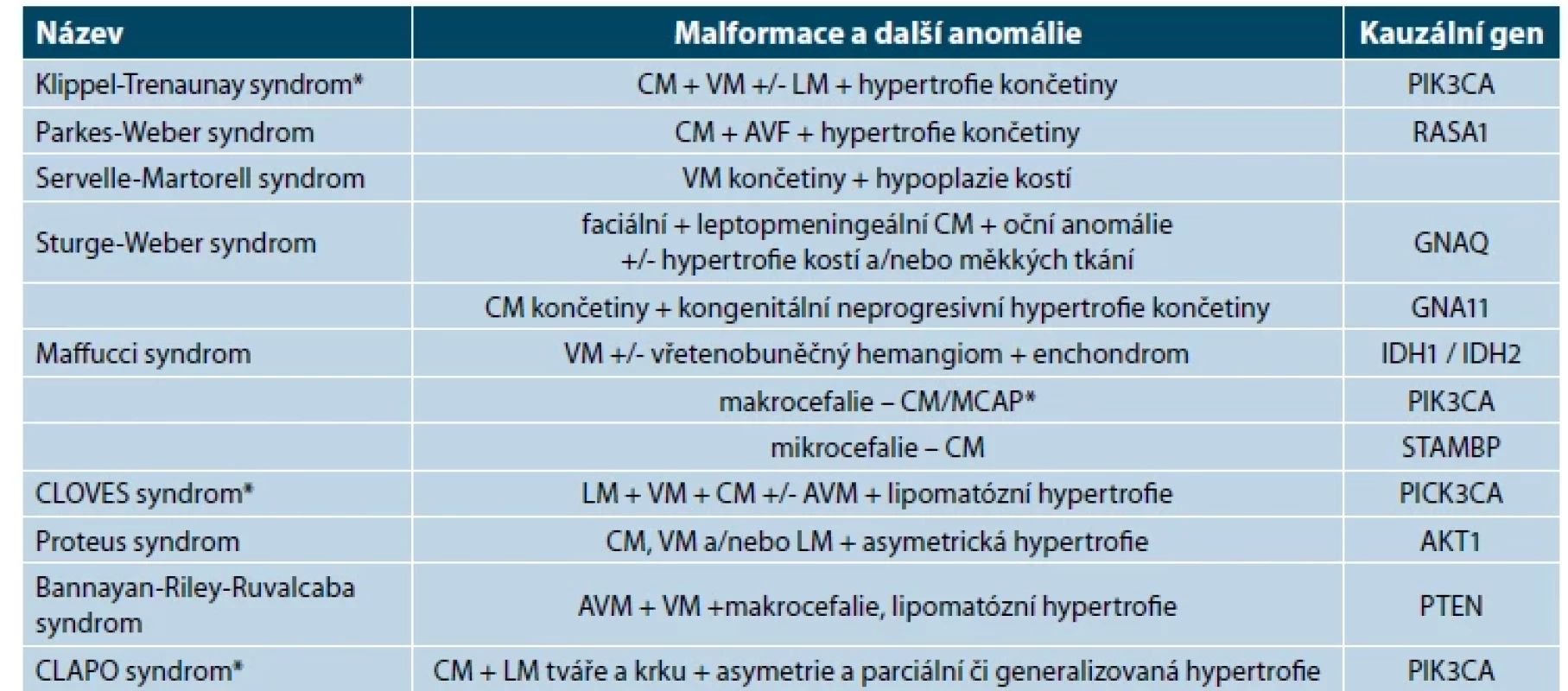 | Název | Malformace a další anomálie | Kauzální gen |
|---|---|---|
| Klippel-Trenaunay syndrom* | CM + VM +/- LM + hypertrofie končetiny | PIK3CA |
| Parkes-Weber syndrom | CM + AVF + hypertrofie končetiny | RASA1 |
| Servelle-Martorell syndrom | VM končetiny + hypoplazie kostí | |
| Sturge-Weber syndrom | faciální + leptopmeningeální CM + oční anomálie +/- hypertrofie kostí a/nebo měkkých tkání | GNAQ |
| | CM končetiny + kongenitální neprogresivní hypertrofie končetiny | GNA11 |
| Maffucci syndrom | VM +/- vřetenobuněčný hemangiom + enchondrom | IDH1 / IDH2 |
| | makrocefalie – CM/MCAP* | PIK3CA |
| | mikrocefalie – CM | STAMBP |
| CLOVES syndrom* | LM + VM + CM +/- AVM + lipomatózní hypertrofie | PICK3CA |
| Proteus syndrom | CM, VM a/nebo LM + asymetrická hypertrofie | AKT1 |
| Bannayan-Riley-Ruvalcaba syndrom | AVM + VM +makrocefalie, lipomatózní hypertrofie | PTEN |
| CLAPO syndrom* | CM + LM tváře a krku + asymetrie a parciální či generalizovaná hypertrofie | PIK3CA |